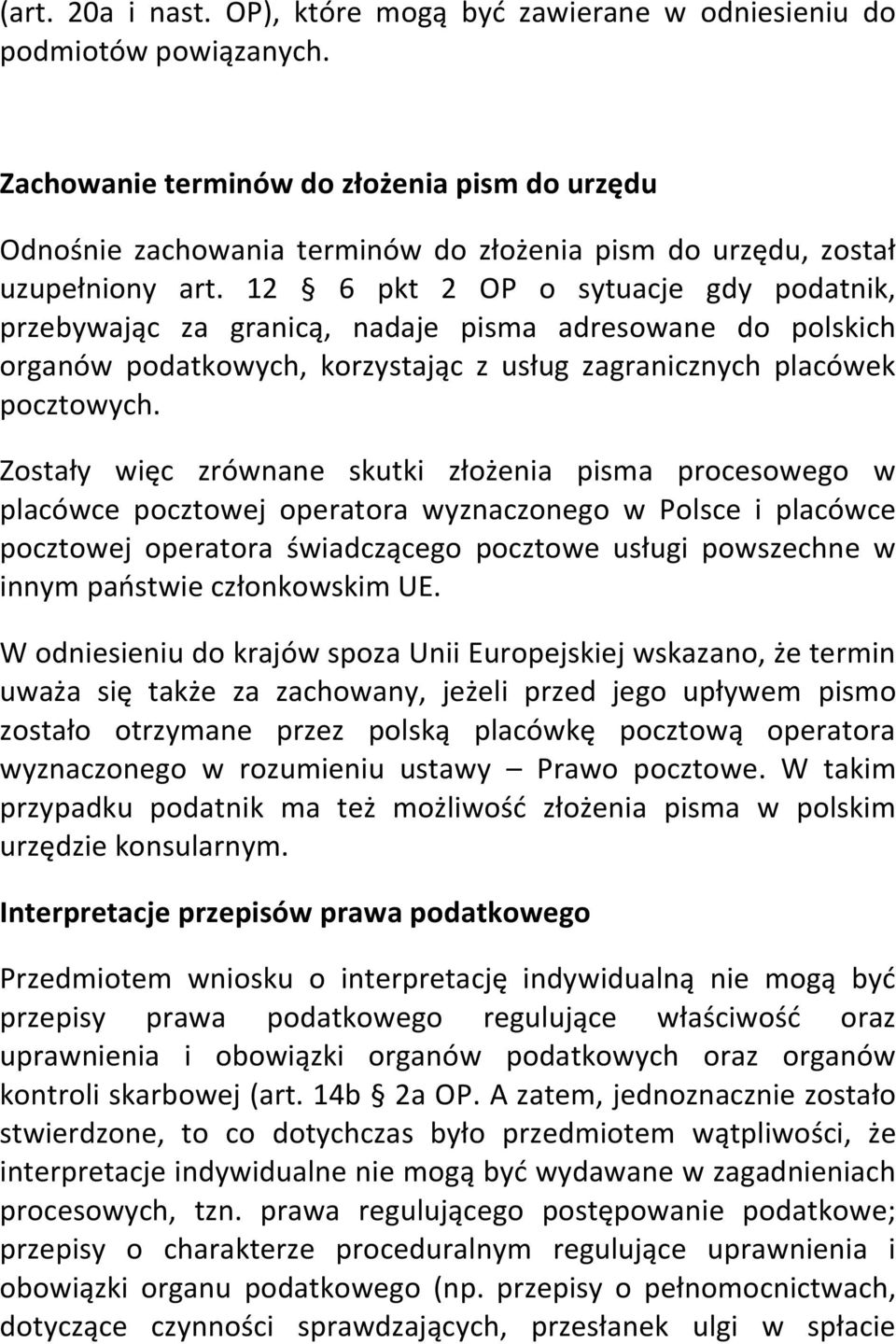 (art. 20a i nast. OP), które mogą być zawierane w odniesieniu do podmiotów powiązanych.

Zachowanie terminów do złożenia pism do urzędu

Odnośnie zachowania terminów do złożenia pism do urzędu, został uzupełniony art. 12 § 6 pkt 2 OP o sytuacje gdy podatnik, przebywając za granicą, nadaje pisma adresowane do polskich organów podatkowych, korzystając z usług zagranicznych placówek pocztowych.

Zostały więc zrównane skutki złożenia pisma procesowego w placówce pocztowej operatora wyznaczonego w Polsce i placówce pocztowej operatora świadczącego pocztowe usługi powszechne w innym państwie członkowskim UE.

W odniesieniu do krajów spoza Unii Europejskiej wskazano, że termin uważa się także za zachowany, jeżeli przed jego upływem pismo zostało otrzymane przez polską placówkę pocztową operatora wyznaczonego w rozumieniu ustawy – Prawo pocztowe. W takim przypadku podatnik ma też możliwość złożenia pisma w polskim urzędzie konsularnym.

Interpretacje przepisów prawa podatkowego

Przedmiotem wniosku o interpretację indywidualną nie mogą być przepisy prawa podatkowego regulujące właściwość oraz uprawnienia i obowiązki organów podatkowych oraz organów kontroli skarbowej (art. 14b § 2a OP. A zatem, jednoznacznie zostało stwierdzone, to co dotychczas było przedmiotem wątpliwości, że interpretacje indywidualne nie mogą być wydawane w zagadnieniach procesowych, tzn. prawa regulującego postępowanie podatkowe; przepisy o charakterze proceduralnym regulujące uprawnienia i obowiązki organu podatkowego (np. przepisy o pełnomocnictwach, dotyczące czynności sprawdzających, przesłanek ulgi w spłacie